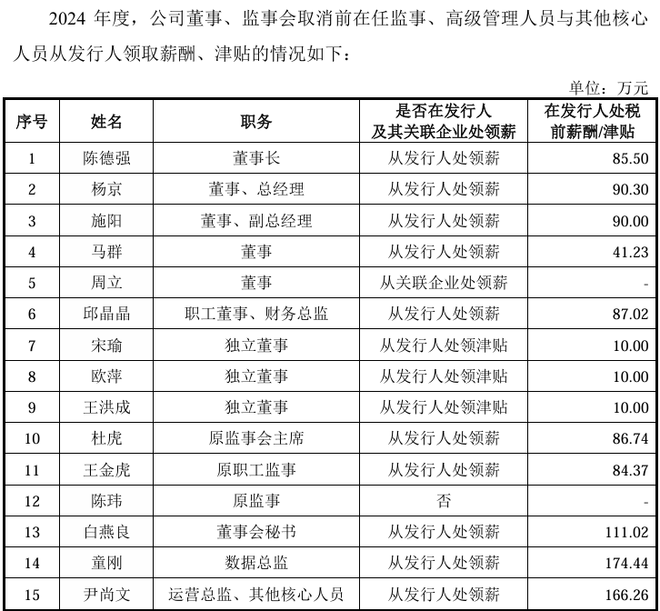 2024 年度，公司董事、监事会取消前在任监事、高级管理人员与其他核心人员从发行人领取薪酬、津贴的情况如下：

单位：万元

| 序号 | 姓名 | 职务 | 是否在发行人及其关联企业处领薪 | 在发行人处税前薪酬/津贴 |
|---|---|---|---|---|
| 1 | 陈德强 | 董事长 | 从发行人处领薪 | 85.50 |
| 2 | 杨京 | 董事、总经理 | 从发行人处领薪 | 90.30 |
| 3 | 施阳 | 董事、副总经理 | 从发行人处领薪 | 90.00 |
| 4 | 马群 | 董事 | 从发行人处领薪 | 41.23 |
| 5 | 周立 | 董事 | 从关联企业处领薪 | - |
| 6 | 邱晶晶 | 职工董事、财务总监 | 从发行人处领薪 | 87.02 |
| 7 | 宋瑜 | 独立董事 | 从发行人处领津贴 | 10.00 |
| 8 | 欧萍 | 独立董事 | 从发行人处领津贴 | 10.00 |
| 9 | 王洪成 | 独立董事 | 从发行人处领津贴 | 10.00 |
| 10 | 杜虎 | 原监事会主席 | 从发行人处领薪 | 86.74 |
| 11 | 王金虎 | 原职工监事 | 从发行人处领薪 | 84.37 |
| 12 | 陈玮 | 原监事 | 否 | - |
| 13 | 白燕良 | 董事会秘书 | 从发行人处领薪 | 111.02 |
| 14 | 童刚 | 数据总监 | 从发行人处领薪 | 174.44 |
| 15 | 尹尚文 | 运营总监、其他核心人员 | 从发行人处领薪 | 166.26 |